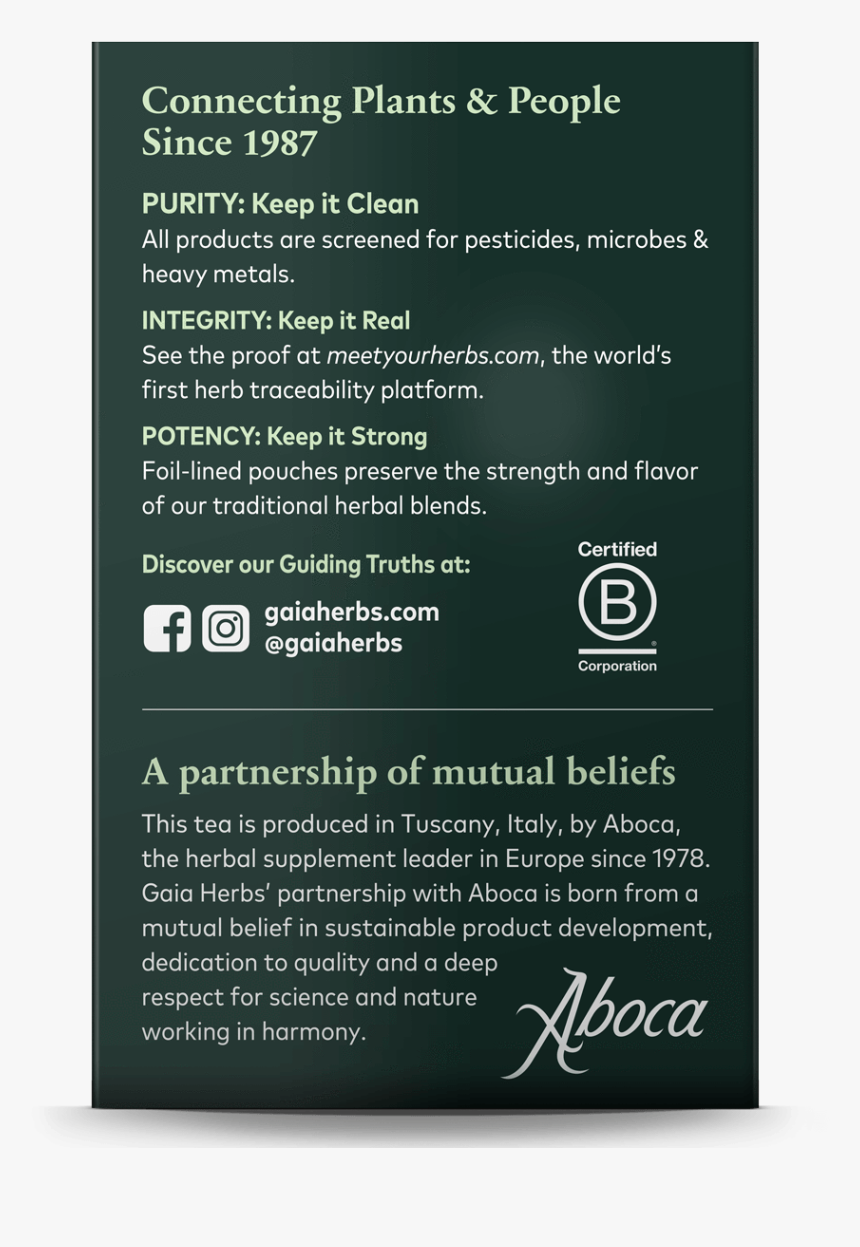 Connecting Plants & People Since 1987

PURITY: Keep it Clean
All products are screened for pesticides, microbes & heavy metals.

INTEGRITY: Keep it Real
See the proof at meetyourherbs.com, the world's first herb traceability platform.

POTENCY: Keep it Strong
Foil-lined pouches preserve the strength and flavor of our traditional herbal blends.

Discover our Guiding Truths at:

gaiaherbs.com
@gaiaherbs

Certified
B
Corporation

A partnership of mutual beliefs

This tea is produced in Tuscany, Italy, by Aboca, the herbal supplement leader in Europe since 1978. Gaia Herbs' partnership with Aboca is born from a mutual belief in sustainable product development, dedication to quality and a deep respect for science and nature working in harmony.

Aboca